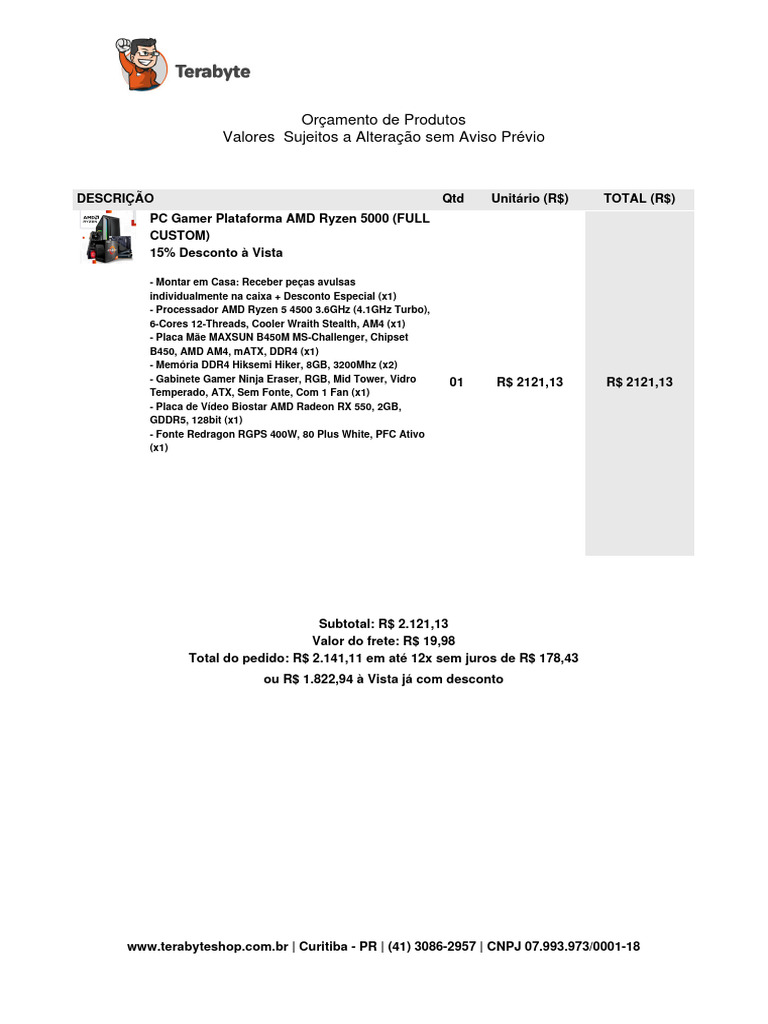 Terabyte

Orçamento de Produtos
Valores  Sujeitos a Alteração sem Aviso Prévio

| DESCRIÇÃO | Qtd | Unitário (R$) | TOTAL (R$) |
|---|---|---|---|
| PC Gamer Plataforma AMD Ryzen 5000 (FULL CUSTOM) 15% Desconto à Vista - Montar em Casa: Receber peças avulsas individualmente na caixa + Desconto Especial (x1) - Processador AMD Ryzen 5 4500 3.6GHz (4.1GHz Turbo), 6-Cores 12-Threads, Cooler Wraith Stealth, AM4 (x1) - Placa Mãe MAXSUN B450M MS-Challenger, Chipset B450, AMD AM4, mATX, DDR4 (x1) - Memória DDR4 Hiksemi Hiker, 8GB, 3200Mhz (x2) - Gabinete Gamer Ninja Eraser, RGB, Mid Tower, Vidro Temperado, ATX, Sem Fonte, Com 1 Fan (x1) - Placa de Vídeo Biostar AMD Radeon RX 550, 2GB, GDDR5, 128bit (x1) - Fonte Redragon RGPS 400W, 80 Plus White, PFC Ativo (x1) | 01 | R$ 2121,13 | R$ 2121,13 |

Subtotal: R$ 2.121,13
Valor do frete: R$ 19,98
Total do pedido: R$ 2.141,11 em até 12x sem juros de R$ 178,43
ou R$ 1.822,94 à Vista já com desconto

www.terabyteshop.com.br | Curitiba - PR | (41) 3086-2957 | CNPJ 07.993.973/0001-18